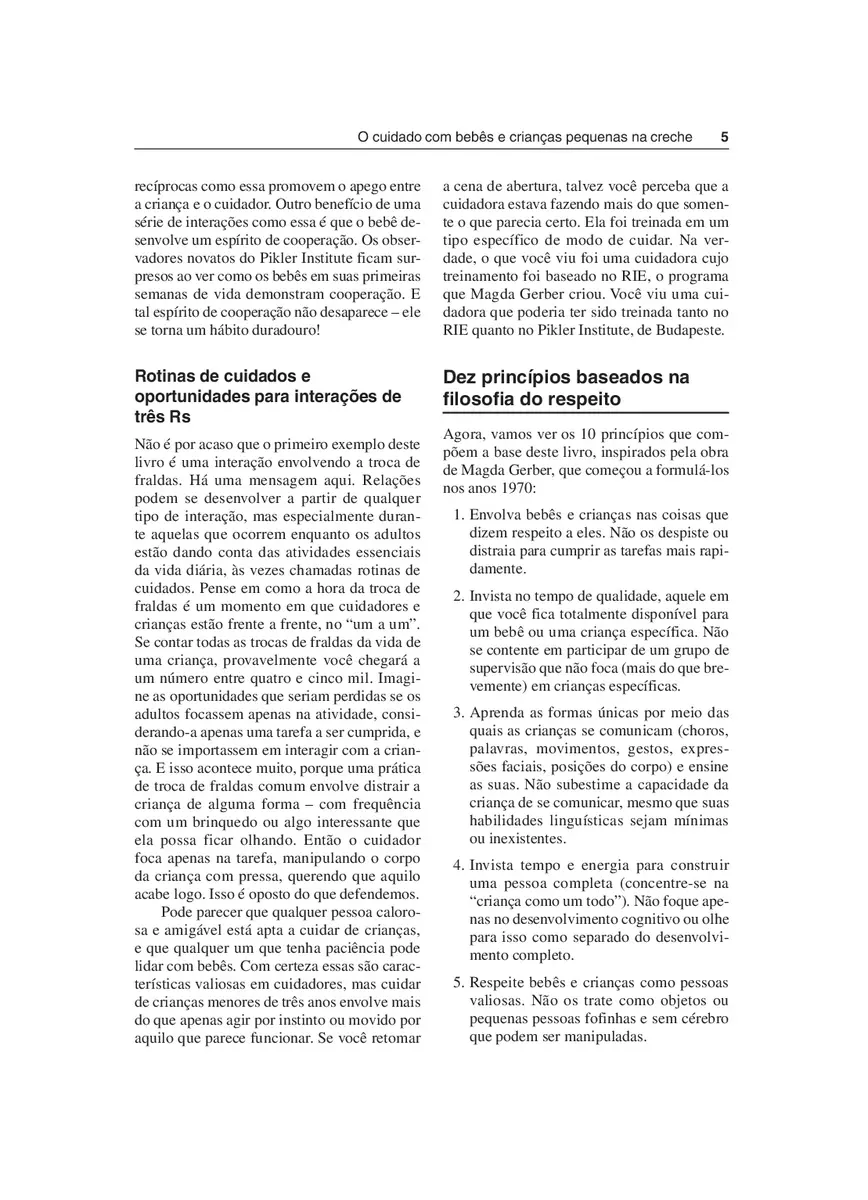 O cuidado com bebês e crianças pequenas na creche 5

recíprocas como essa promovem o apego entre a criança e o cuidador. Outro benefício de uma série de interações como essa é que o bebê desenvolve um espírito de cooperação. Os observadores novatos do Pikler Institute ficam surpresos ao ver como os bebês em suas primeiras semanas de vida demonstram cooperação. E tal espírito de cooperação não desaparece – ele se torna um hábito duradouro!

Rotinas de cuidados e oportunidades para interações de três Rs

Não é por acaso que o primeiro exemplo deste livro é uma interação envolvendo a troca de fraldas. Há uma mensagem aqui. Relações podem se desenvolver a partir de qualquer tipo de interação, mas especialmente durante aquelas que ocorrem enquanto os adultos estão dando conta das atividades essenciais da vida diária, às vezes chamadas rotinas de cuidados. Pense em como a hora da troca de fraldas é um momento em que cuidadores e crianças estão frente a frente, no "um a um". Se contar todas as trocas de fraldas da vida de uma criança, provavelmente você chegará a um número entre quatro e cinco mil. Imagine as oportunidades que seriam perdidas se os adultos focassem apenas na atividade, considerando-a apenas uma tarefa a ser cumprida, e não se importassem em interagir com a criança. E isso acontece muito, porque uma prática de troca de fraldas comum envolve distrair a criança de alguma forma – com frequência com um brinquedo ou algo interessante que ela possa ficar olhando. Então o cuidador foca apenas na tarefa, manipulando o corpo da criança com pressa, querendo que aquilo acabe logo. Isso é oposto do que defendemos.

Pode parecer que qualquer pessoa calorosa e amigável está apta a cuidar de crianças, e que qualquer um que tenha paciência pode lidar com bebês. Com certeza essas são características valiosas em cuidadores, mas cuidar de crianças menores de três anos envolve mais do que apenas agir por instinto ou movido por aquilo que parece funcionar. Se você retomar a cena de abertura, talvez você perceba que a cuidadora estava fazendo mais do que somente o que parecia certo. Ela foi treinada em um tipo específico de modo de cuidar. Na verdade, o que você viu foi uma cuidadora cujo treinamento foi baseado no RIE, o programa que Magda Gerber criou. Você viu uma cuidadora que poderia ter sido treinada tanto no RIE quanto no Pikler Institute, de Budapeste.

Dez princípios baseados na filosofia do respeito

Agora, vamos ver os 10 princípios que compõem a base deste livro, inspirados pela obra de Magda Gerber, que começou a formulá-los nos anos 1970:

1. Envolva bebês e crianças nas coisas que dizem respeito a eles. Não os despiste ou distraia para cumprir as tarefas mais rapidamente.

2. Invista no tempo de qualidade, aquele em que você fica totalmente disponível para um bebê ou uma criança específica. Não se contente em participar de um grupo de supervisão que não foca (mais do que brevemente) em crianças específicas.

3. Aprenda as formas únicas por meio das quais as crianças se comunicam (choros, palavras, movimentos, gestos, expressões faciais, posições do corpo) e ensine as suas. Não subestime a capacidade da criança de se comunicar, mesmo que suas habilidades linguísticas sejam mínimas ou inexistentes.

4. Invista tempo e energia para construir uma pessoa completa (concentre-se na "criança como um todo"). Não foque apenas no desenvolvimento cognitivo ou olhe para isso como separado do desenvolvimento completo.

5. Respeite bebês e crianças como pessoas valiosas. Não os trate como objetos ou pequenas pessoas fofinhas e sem cérebro que podem ser manipuladas.